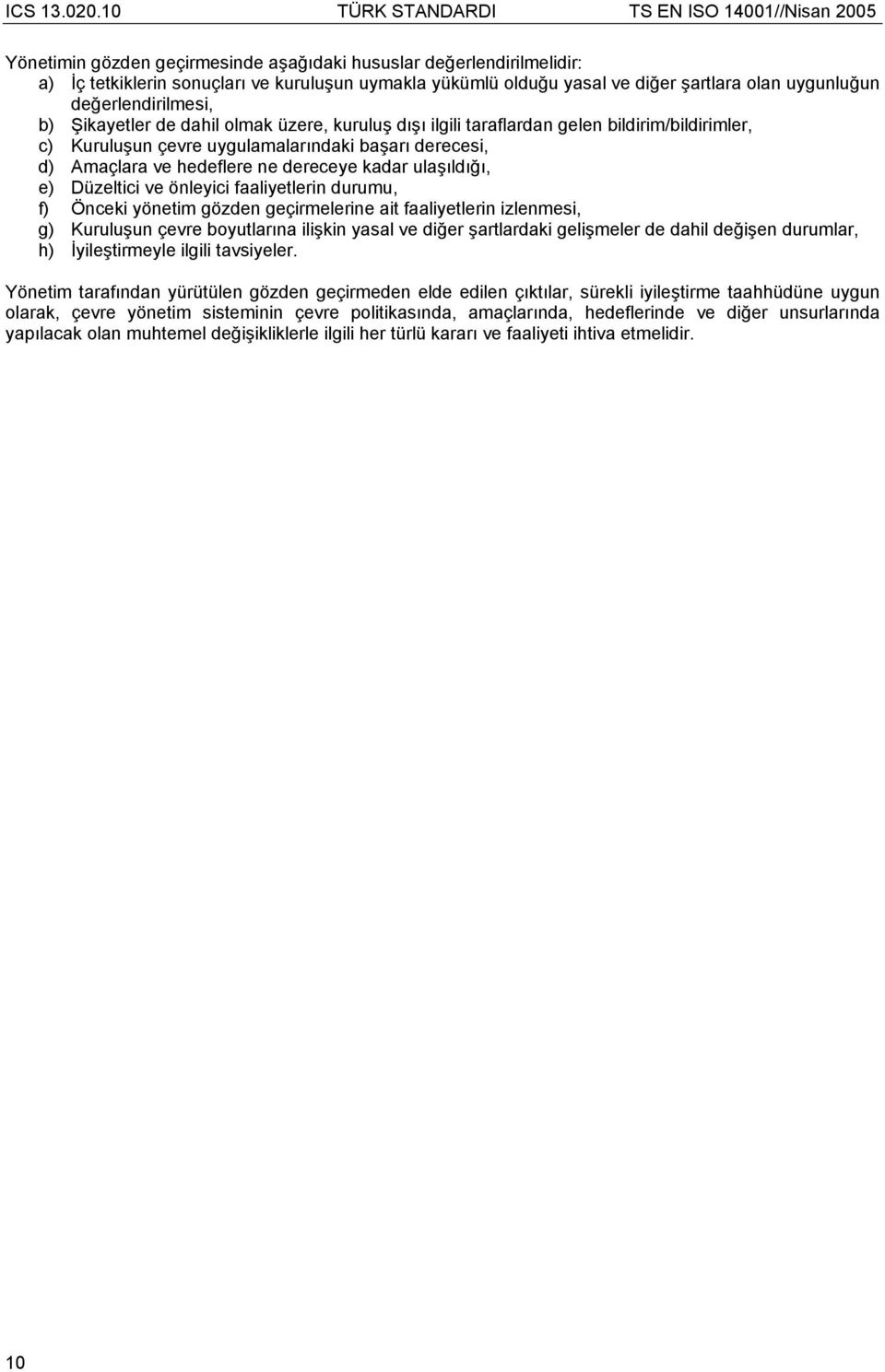 ICS 13.020.10 TÜRK STANDARDI TS EN ISO 14001//Nisan 2005

Yönetimin gözden geçirmesinde aşağıdaki hususlar değerlendirilmelidir:
a) İç tetkiklerin sonuçları ve kuruluşun uymakla yükümlü olduğu yasal ve diğer şartlara olan uygunluğun değerlendirilmesi,
b) Şikayetler de dahil olmak üzere, kuruluş dışı ilgili taraflardan gelen bildirim/bildirimler,
c) Kuruluşun çevre uygulamalarındaki başarı derecesi,
d) Amaçlara ve hedeflere ne dereceye kadar ulaşıldığı,
e) Düzeltici ve önleyici faaliyetlerin durumu,
f) Önceki yönetim gözden geçirmelerine ait faaliyetlerin izlenmesi,
g) Kuruluşun çevre boyutlarına ilişkin yasal ve diğer şartlardaki gelişmeler de dahil değişen durumlar,
h) İyileştirmeyle ilgili tavsiyeler.

Yönetim tarafından yürütülen gözden geçirmeden elde edilen çıktılar, sürekli iyileştirme taahhüdüne uygun olarak, çevre yönetim sisteminin çevre politikasında, amaçlarında, hedeflerinde ve diğer unsurlarında yapılacak olan muhtemel değişikliklerle ilgili her türlü kararı ve faaliyeti ihtiva etmelidir.

10